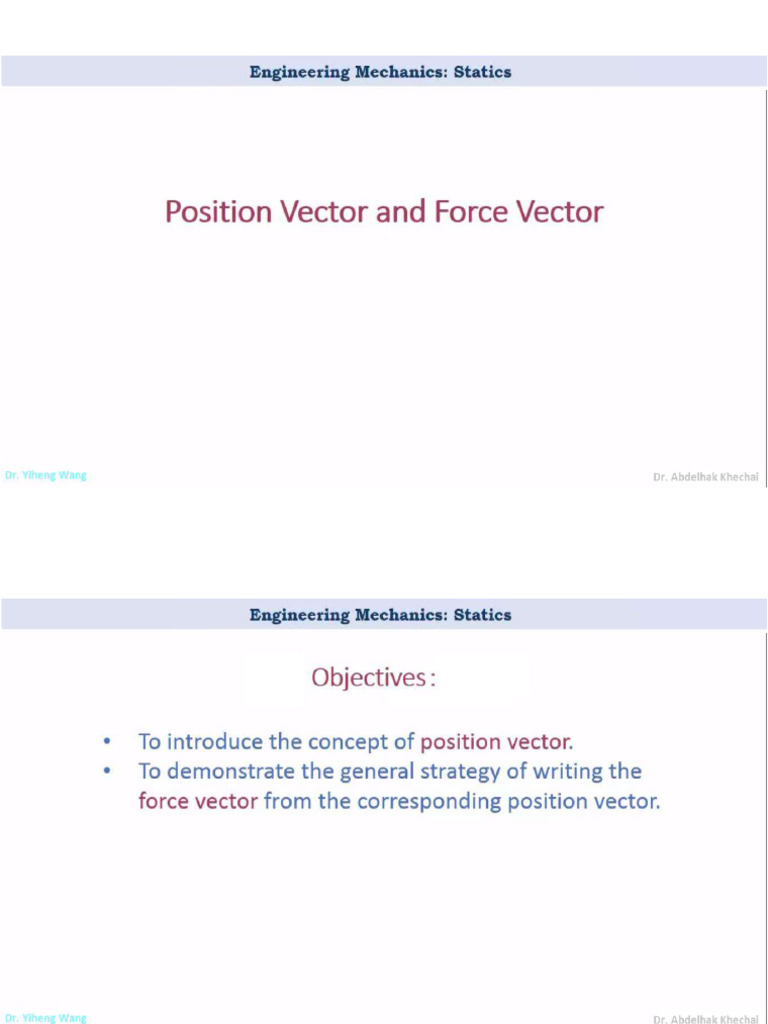 Engineering Mechanics: Statics

Position Vector and Force Vector

Dr. Yiheng Wang

Dr. Abdelhak Khechai

Engineering Mechanics: Statics

Objectives :

• To introduce the concept of position vector.
• To demonstrate the general strategy of writing the force vector from the corresponding position vector.

Dr. Yiheng Wang

Dr. Abdelhak Khechai